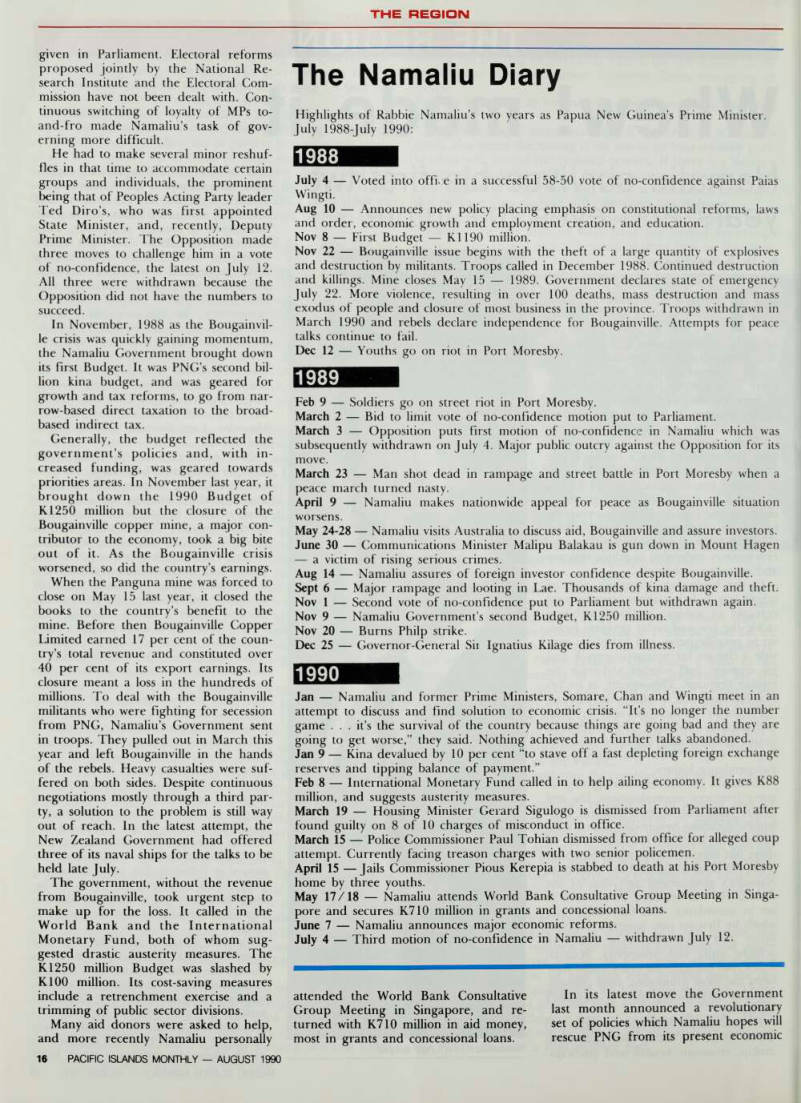 THE REGION

given in Parliament. Electoral reforms proposed jointly by the National Research Institute and the Electoral Commission have not been dealt with. Continuous switching of loyalty of MPs to-and-fro made Namaliu's task of governing more difficult.

He had to make several minor reshuffles in that time to accommodate certain groups and individuals, the prominent being that of Peoples Acting Party leader Ted Diro's, who was first appointed State Minister, and, recently, Deputy Prime Minister. The Opposition made three moves to challenge him in a vote of no-confidence, the latest on July 12. All three were withdrawn because the Opposition did not have the numbers to succeed.

In November, 1988 as the Bougainville crisis was quickly gaining momentum, the Namaliu Government brought down its first Budget. It was PNG's second billion kina budget, and was geared for growth and tax reforms, to go from narrow-based direct taxation to the broad-based indirect tax.

Generally, the budget reflected the government's policies and, with increased funding, was geared towards priorities areas. In November last year, it brought down the 1990 Budget of K1250 million but the closure of the Bougainville copper mine, a major contributor to the economy, took a big bite out of it. As the Bougainville crisis worsened, so did the country's earnings.

When the Panguna mine was forced to close on May 15 last year, it closed the books to the country's benefit to the mine. Before then Bougainville Copper Limited earned 17 per cent of the country's total revenue and constituted over 40 per cent of its export earnings. Its closure meant a loss in the hundreds of millions. To deal with the Bougainville militants who were fighting for secession from PNG, Namaliu's Government sent in troops. They pulled out in March this year and left Bougainville in the hands of the rebels. Heavy casualties were suffered on both sides. Despite continuous negotiations mostly through a third party, a solution to the problem is still way out of reach. In the latest attempt, the New Zealand Government had offered three of its naval ships for the talks to be held late July.

The government, without the revenue from Bougainville, took urgent step to make up for the loss. It called in the World Bank and the International Monetary Fund, both of whom suggested drastic austerity measures. The K1250 million Budget was slashed by K100 million. Its cost-saving measures include a retrenchment exercise and a trimming of public sector divisions.

Many aid donors were asked to help, and more recently Namaliu personally

The Namaliu Diary

Highlights of Rabbie Namaliu's two years as Papua New Guinea's Prime Minister. July 1988-July 1990:

1988

July 4 — Voted into offi.e in a successful 58-50 vote of no-confidence against Paias Wingti.
Aug 10 — Announces new policy placing emphasis on constitutional reforms, laws and order, economic growth and employment creation, and education.
Nov 8 — First Budget — K1190 million.
Nov 22 — Bougainville issue begins with the theft of a large quantity of explosives and destruction by militants. Troops called in December 1988. Continued destruction and killings. Mine closes May 15 — 1989. Government declares state of emergency July 22. More violence, resulting in over 100 deaths, mass destruction and mass exodus of people and closure of most business in the province. Troops withdrawn in March 1990 and rebels declare independence for Bougainville. Attempts for peace talks continue to fail.
Dec 12 — Youths go on riot in Port Moresby.

1989

Feb 9 — Soldiers go on street riot in Port Moresby.
March 2 — Bid to limit vote of no-confidence motion put to Parliament.
March 3 — Opposition puts first motion of no-confidence in Namaliu which was subsequently withdrawn on July 4. Major public outcry against the Opposition for its move.
March 23 — Man shot dead in rampage and street battle in Port Moresby when a peace march turned nasty.
April 9 — Namaliu makes nationwide appeal for peace as Bougainville situation worsens.
May 24-28 — Namaliu visits Australia to discuss aid, Bougainville and assure investors.
June 30 — Communications Minister Malipu Balakau is gun down in Mount Hagen — a victim of rising serious crimes.
Aug 14 — Namaliu assures of foreign investor confidence despite Bougainville.
Sept 6 — Major rampage and looting in Lae. Thousands of kina damage and theft.
Nov 1 — Second vote of no-confidence put to Parliament but withdrawn again.
Nov 9 — Namaliu Government's second Budget, K1250 million.
Nov 20 — Burns Philp strike.
Dec 25 — Governor-General Sir Ignatius Kilage dies from illness.

1990

Jan — Namaliu and former Prime Ministers, Somare, Chan and Wingti meet in an attempt to discuss and find solution to economic crisis. "It's no longer the number game . . . it's the survival of the country because things are going bad and they are going to get worse," they said. Nothing achieved and further talks abandoned.
Jan 9 — Kina devalued by 10 per cent "to stave off a fast depleting foreign exchange reserves and tipping balance of payment."
Feb 8 — International Monetary Fund called in to help ailing economy. It gives K88 million, and suggests austerity measures.
March 19 — Housing Minister Gerard Sigulogo is dismissed from Parliament after found guilty on 8 of 10 charges of misconduct in office.
March 15 — Police Commissioner Paul Tohian dismissed from office for alleged coup attempt. Currently facing treason charges with two senior policemen.
April 15 — Jails Commissioner Pious Kerepia is stabbed to death at his Port Moresby home by three youths.
May 17/18 — Namaliu attends World Bank Consultative Group Meeting in Singapore and secures K710 million in grants and concessional loans.
June 7 — Namaliu announces major economic reforms.
July 4 — Third motion of no-confidence in Namaliu — withdrawn July 12.

attended the World Bank Consultative Group Meeting in Singapore, and returned with K710 million in aid money, most in grants and concessional loans.

In its latest move the Government last month announced a revolutionary set of policies which Namaliu hopes will rescue PNG from its present economic

16 PACIFIC ISLANDS MONTHLY — AUGUST 1990